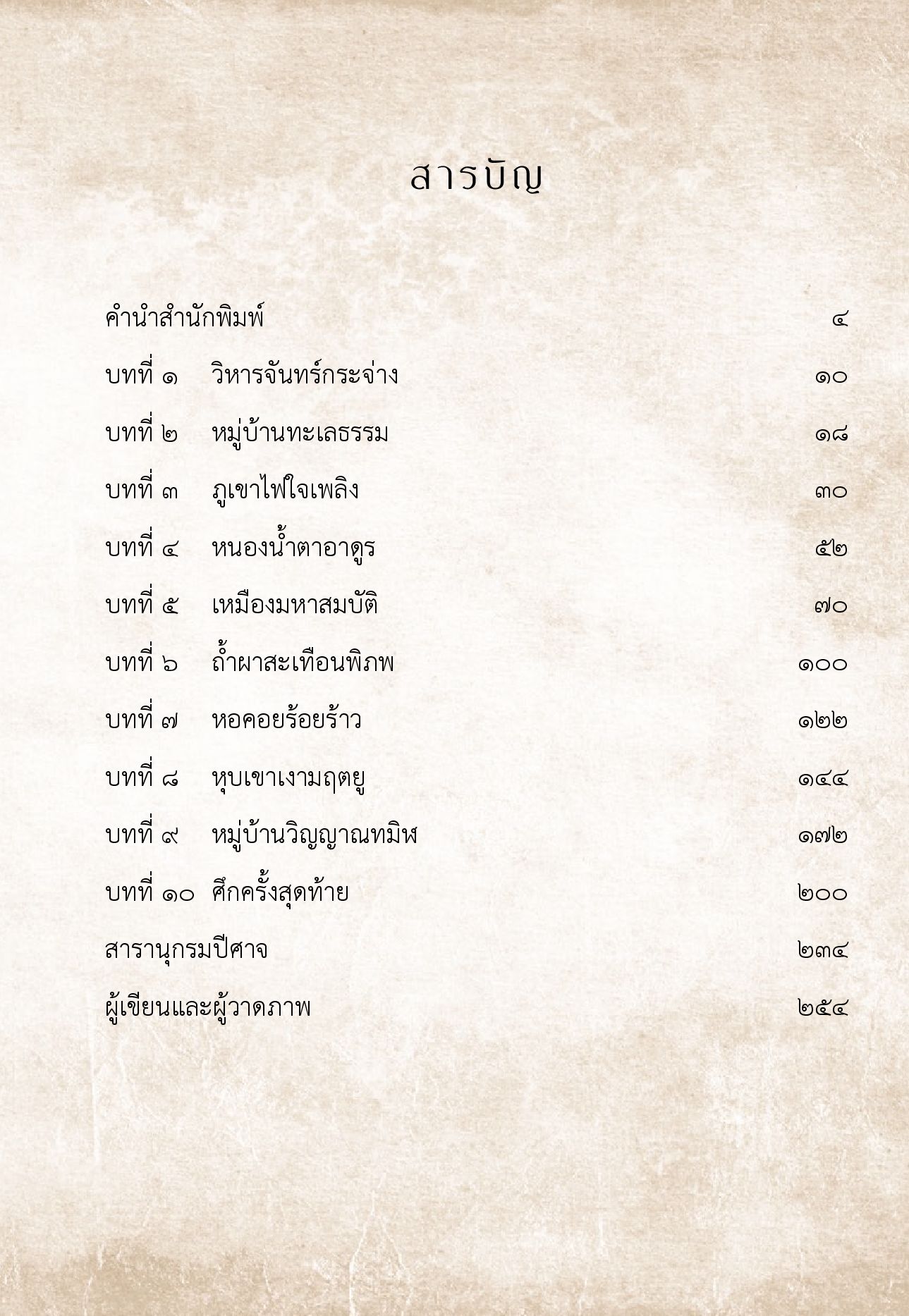 สารบัญ

คำนำสำนักพิมพ์ ๔

บทที่ ๑ วิหารจันทร์กระจ่าง ๑๐

บทที่ ๒ หมู่บ้านทะเลธรรม ๑๘

บทที่ ๓ ภูเขาไฟใจเพลิง ๓๐

บทที่ ๔ หนองน้ำตาอาดูร ๕๒

บทที่ ๕ เหมืองมหาสมบัติ ๗๐

บทที่ ๖ ถ้ำผาสะเทือนพิภพ ๑๐๐

บทที่ ๗ หอคอยร้อยร้าว ๑๒๒

บทที่ ๘ หุบเขาเงามฤตยู ๑๔๔

บทที่ ๙ หมู่บ้านวิญญาณทมิฬ ๑๗๒

บทที่ ๑๐ ศึกครั้งสุดท้าย ๒๐๐

สารานุกรมปีศาจ ๒๓๔

ผู้เขียนและผู้วาดภาพ ๒๕๔